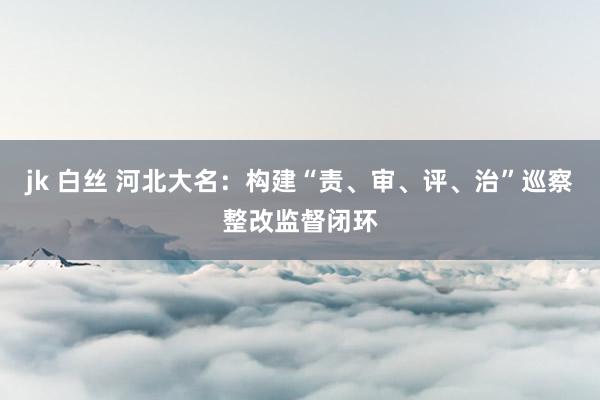 jk 白丝 河北大名：构建“责、审、评、治”巡察整改监督闭环